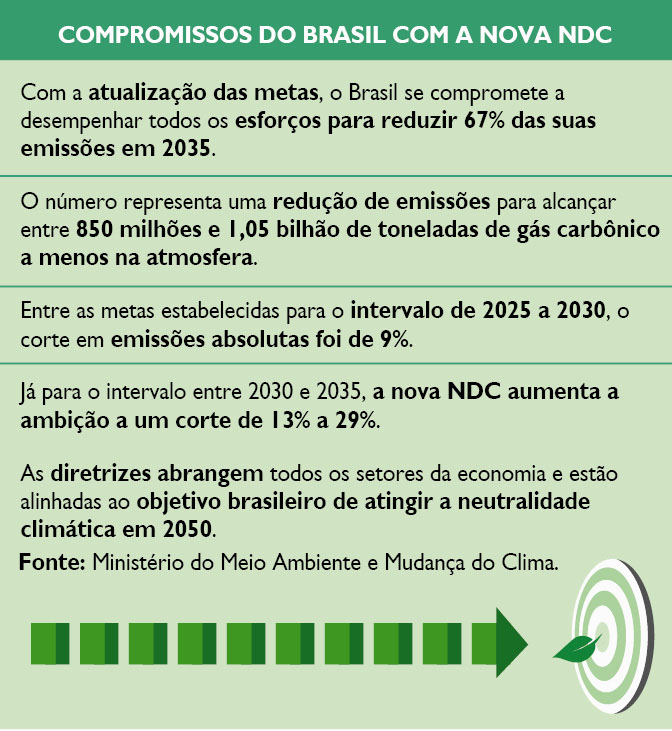 COMPROMISSOS DO BRASIL COM A NOVA NDC

Com a atualização das metas, o Brasil se compromete a desempenhar todos os esforços para reduzir 67% das suas emissões em 2035.

O número representa uma redução de emissões para alcançar entre 850 milhões e 1,05 bilhão de toneladas de gás carbônico a menos na atmosfera.

Entre as metas estabelecidas para o intervalo de 2025 a 2030, o corte em emissões absolutas foi de 9%.

Já para o intervalo entre 2030 e 2035, a nova NDC aumenta a ambição a um corte de 13% a 29%.

As diretrizes abrangem todos os setores da economia e estão alinhadas ao objetivo brasileiro de atingir a neutralidade climática em 2050.

Fonte: Ministério do Meio Ambiente e Mudança do Clima.